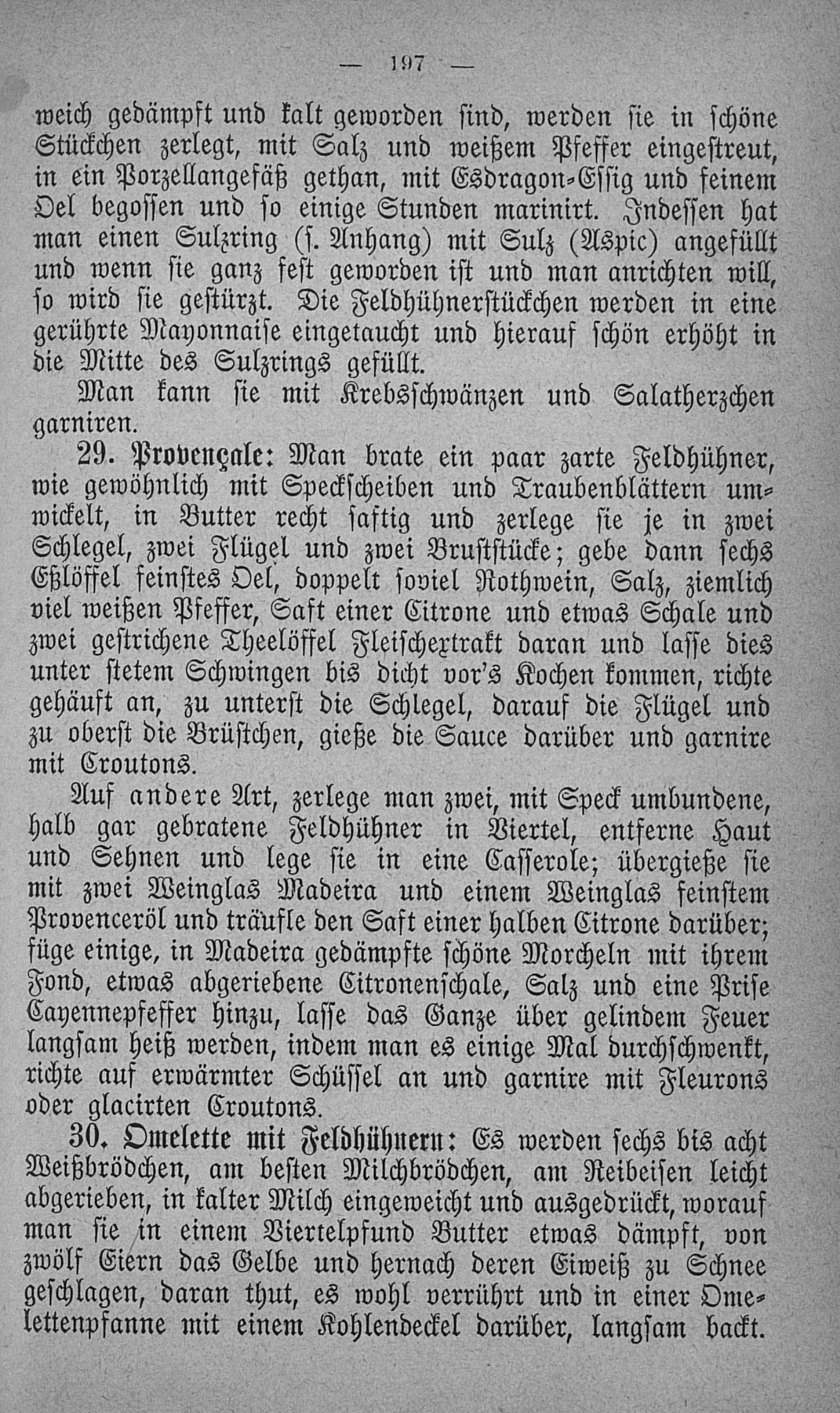 — 197 —

weich gedämpft und kalt geworden sind, werden sie in schöne Stückchen zerlegt, mit Salz und weißem Pfeffer eingestreut, in ein Porzellangefäß gethan, mit Esdragon-Essig und feinem Oel begossen und so einige Stunden marinirt. Indessen hat man einen Sulzring (s. Anhang) mit Sulz (Aspic) angefüllt und wenn sie ganz fest geworden ist und man anrichten will, so wird sie gestürzt. Die Feldhühnerstückchen werden in eine gerührte Mayonnaise eingetaucht und hierauf schön erhöht in die Mitte des Sulzrings gefüllt.

Man kann sie mit Krebsschwänzen und Salatherzchen garniren.

29. Provençale: Man brate ein paar zarte Feldhühner, wie gewöhnlich mit Speckscheiben und Traubenblättern umwickelt, in Butter recht saftig und zerlege sie je in zwei Schlegel, zwei Flügel und zwei Bruststücke; gebe dann sechs Eßlöffel feinstes Oel, doppelt soviel Rothwein, Salz, ziemlich viel weißen Pfeffer, Saft einer Citrone und etwas Schale und zwei gestrichene Theelöffel Fleischextrakt daran und lasse dies unter stetem Schwingen bis dicht vor's Kochen kommen, richte gehäuft an, zu unterst die Schlegel, darauf die Flügel und zu oberst die Brüstchen, gieße die Sauce darüber und garnire mit Croutons.

Auf andere Art, zerlege man zwei, mit Speck umbundene, halb gar gebratene Feldhühner in Viertel, entferne Haut und Sehnen und lege sie in eine Casserole; übergieße sie mit zwei Weinglas Madeira und einem Weinglas feinstem Provenceröl und träufle den Saft einer halben Citrone darüber; füge einige, in Madeira gedämpfte schöne Morcheln mit ihrem Fond, etwas abgeriebene Citronenschale, Salz und eine Prise Cayennepfeffer hinzu, lasse das Ganze über gelindem Feuer langsam heiß werden, indem man es einige Mal durchschwenkt, richte auf erwärmter Schüssel an und garnire mit Fleurons oder glacirten Croutons.

30. Omelette mit Feldhühnern: Es werden sechs bis acht Weißbrödchen, am besten Milchbrödchen, am Reibeisen leicht abgerieben, in kalter Milch eingeweicht und ausgedrückt, worauf man sie in einem Viertelpfund Butter etwas dämpft, von zwölf Eiern das Gelbe und hernach deren Eiweiß zu Schnee geschlagen, daran thut, es wohl verrührt und in einer Omelettenpfanne mit einem Kohlendeckel darüber, langsam backt.